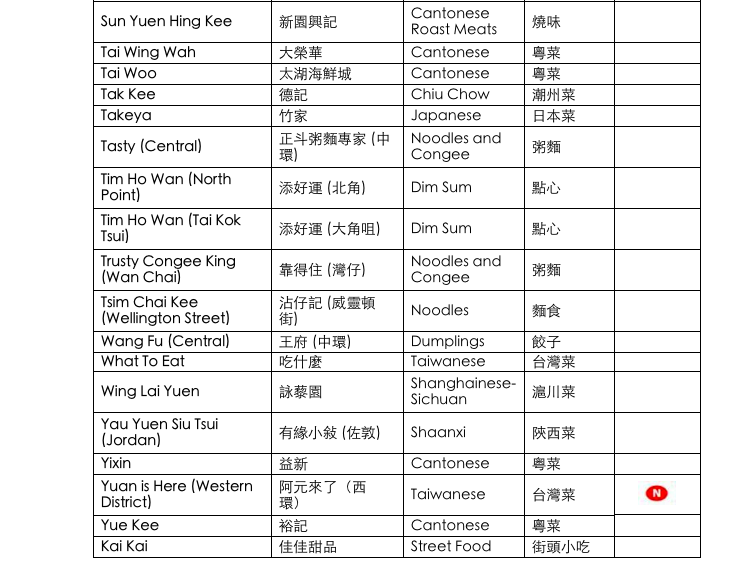 | Sun Yuen Hing Kee | 新園興記 | Cantonese Roast Meats | 燒味 | |
|---|---|---|---|---|
| Tai Wing Wah | 大榮華 | Cantonese | 粵菜 | |
| Tai Woo | 太湖海鮮城 | Cantonese | 粵菜 | |
| Tak Kee | 德記 | Chiu Chow | 潮州菜 | |
| Takeya | 竹家 | Japanese | 日本菜 | |
| Tasty (Central) | 正斗粥麵專家 (中環) | Noodles and Congee | 粥麵 | |
| Tim Ho Wan (North Point) | 添好運 (北角) | Dim Sum | 點心 | |
| Tim Ho Wan (Tai Kok Tsui) | 添好運 (大角咀) | Dim Sum | 點心 | |
| Trusty Congee King (Wan Chai) | 靠得住 (灣仔) | Noodles and Congee | 粥麵 | |
| Tsim Chai Kee (Wellington Street) | 沾仔記 (威靈頓街) | Noodles | 麵食 | |
| Wang Fu (Central) | 王府 (中環) | Dumplings | 餃子 | |
| What To Eat | 吃什麼 | Taiwanese | 台灣菜 | |
| Wing Lai Yuen | 詠藜園 | Shanghainese-Sichuan | 滬川菜 | |
| Yau Yuen Siu Tsui (Jordan) | 有緣小敍 (佐敦) | Shaanxi | 陝西菜 | |
| Yixin | 益新 | Cantonese | 粵菜 | |
| Yuan is Here (Western District) | 阿元來了（西環） | Taiwanese | 台灣菜 | N |
| Yue Kee | 裕記 | Cantonese | 粵菜 | |
| Kai Kai | 佳佳甜品 | Street Food | 街頭小吃 | |